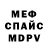 МЕФ
СПАЙС
MDPV